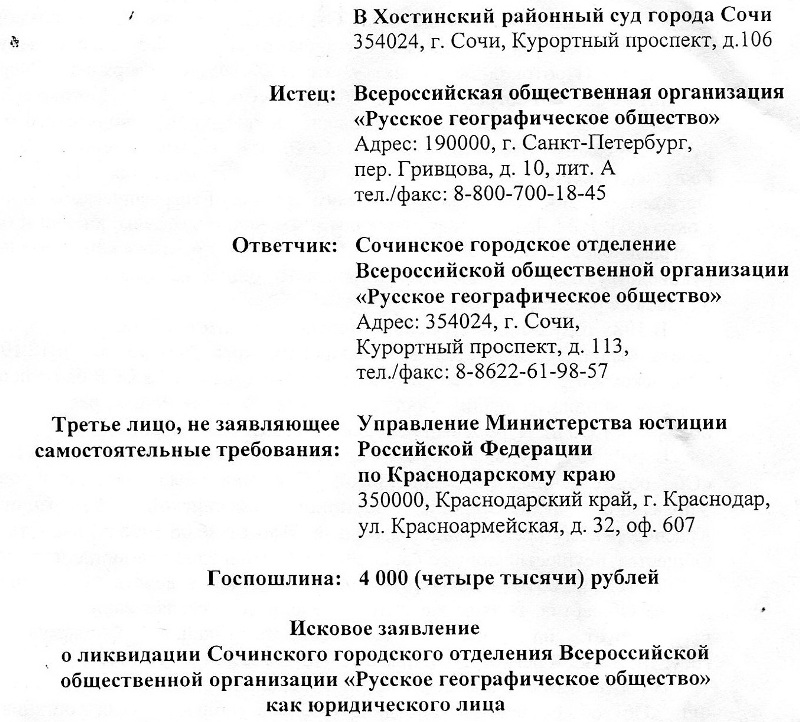 В Хостинский районный суд города Сочи
354024, г. Сочи, Курортный проспект, д.106

Истец: Всероссийская общественная организация «Русское географическое общество»
Адрес: 190000, г. Санкт-Петербург, пер. Гривцова, д. 10, лит. А
тел./факс: 8-800-700-18-45

Ответчик: Сочинское городское отделение Всероссийской общественной организации «Русское географическое общество»
Адрес: 354024, г. Сочи, Курортный проспект, д. 113,
тел./факс: 8-8622-61-98-57

Третье лицо, не заявляющее самостоятельные требования: Управление Министерства юстиции Российской Федерации по Краснодарскому краю
350000, Краснодарский край, г. Краснодар, ул. Красноармейская, д. 32, оф. 607

Госпошлина: 4 000 (четыре тысячи) рублей

Исковое заявление
о ликвидации Сочинского городского отделения Всероссийской общественной организации «Русское географическое общество» как юридического лица